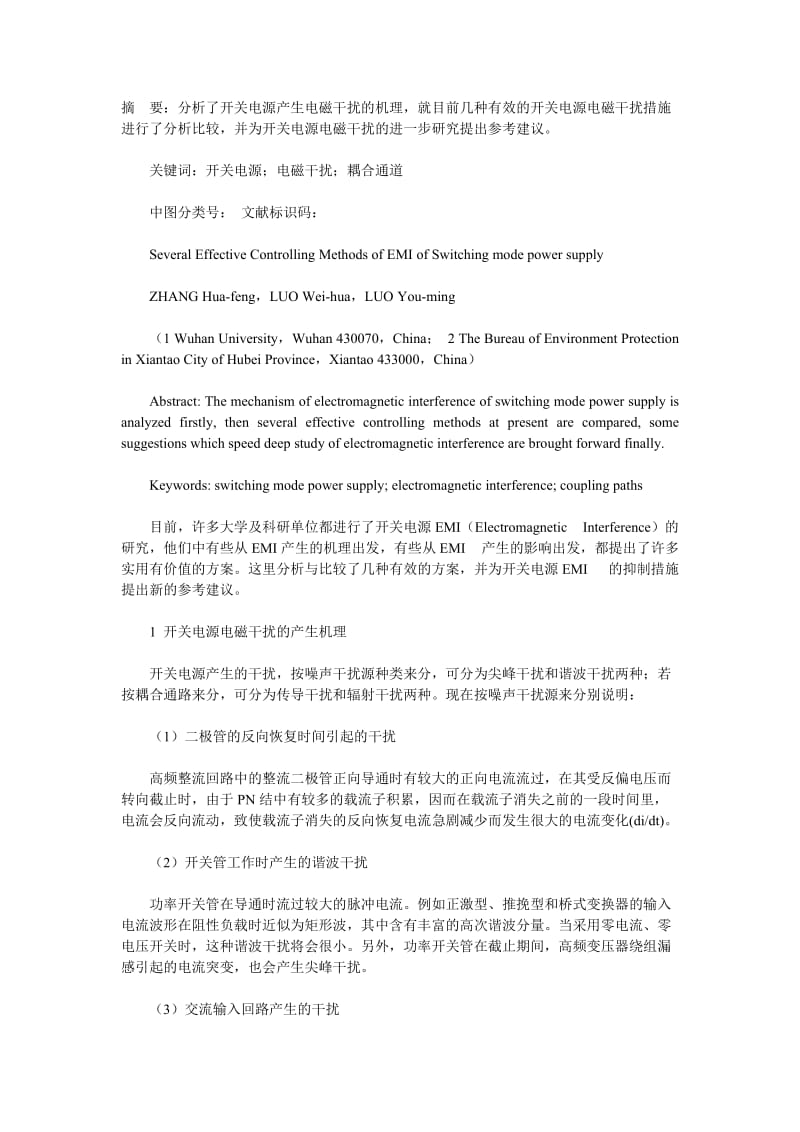 摘　要：分析了开关电源产生电磁干扰的机理，就目前几种有效的开关电源电磁干扰措施进行了分析比较，并为开关电源电磁干扰的进一步研究提出参考建议。

关键词：开关电源；电磁干扰；耦合通道

中图分类号：　文献标识码：

Several Effective Controlling Methods of EMI of Switching mode power supply

ZHANG Hua-feng，LUO Wei-hua，LUO You-ming

（1 Wuhan University，Wuhan 430070，China；　2 The Bureau of Environment Protection in Xiantao City of Hubei Province，Xiantao 433000，China）

Abstract: The mechanism of electromagnetic interference of switching mode power supply is analyzed firstly, then several effective controlling methods at present are compared, some suggestions which speed deep study of electromagnetic interference are brought forward finally.

Keywords: switching mode power supply; electromagnetic interference; coupling paths

目前，许多大学及科研单位都进行了开关电源 EMI（Electromagnetic　Interference）的研究，他们中有些从 EMI 产生的机理出发，有些从 EMI　产生的影响出发，都提出了许多实用有价值的方案。这里分析与比较了几种有效的方案，并为开关电源 EMI　的抑制措施提出新的参考建议。

1 开关电源电磁干扰的产生机理

开关电源产生的干扰，按噪声干扰源种类来分，可分为尖峰干扰和谐波干扰两种；若按耦合通路来分，可分为传导干扰和辐射干扰两种。现在按噪声干扰源来分别说明：

（1）二极管的反向恢复时间引起的干扰

高频整流回路中的整流二极管正向导通时有较大的正向电流流过，在其受反偏电压而转向截止时，由于 PN 结中有较多的载流子积累，因而在载流子消失之前的一段时间里，电流会反向流动，致使载流子消失的反向恢复电流急剧减少而发生很大的电流变化(di/dt)。

（2）开关管工作时产生的谐波干扰

功率开关管在导通时流过较大的脉冲电流。例如正激型、推挽型和桥式变换器的输入电流波形在阻性负载时近似为矩形波，其中含有丰富的高次谐波分量。当采用零电流、零电压开关时，这种谐波干扰将会很小。另外，功率开关管在截止期间，高频变压器绕组漏感引起的电流突变，也会产生尖峰干扰。

（3）交流输入回路产生的干扰